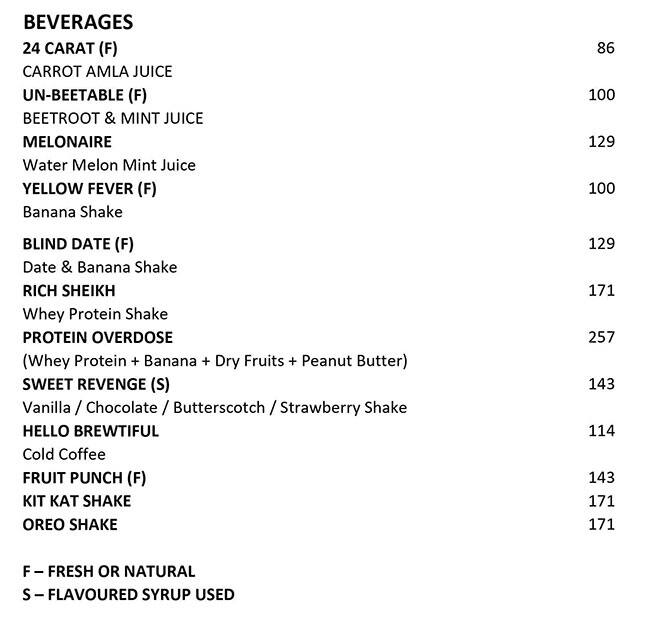 BEVERAGES

24 CARAT (F) 86
CARROT AMLA JUICE
UN-BEETABLE (F) 100
BEETROOT & MINT JUICE
MELONAIRE 129
Water Melon Mint Juice
YELLOW FEVER (F) 100
Banana Shake

BLIND DATE (F) 129
Date & Banana Shake
RICH SHEIKH 171
Whey Protein Shake
PROTEIN OVERDOSE 257
(Whey Protein + Banana + Dry Fruits + Peanut Butter)
SWEET REVENGE (S) 143
Vanilla / Chocolate / Butterscotch / Strawberry Shake
HELLO BREWTIFUL 114
Cold Coffee
FRUIT PUNCH (F) 143
KIT KAT SHAKE 171
OREO SHAKE 171

F – FRESH OR NATURAL
S – FLAVOURED SYRUP USED